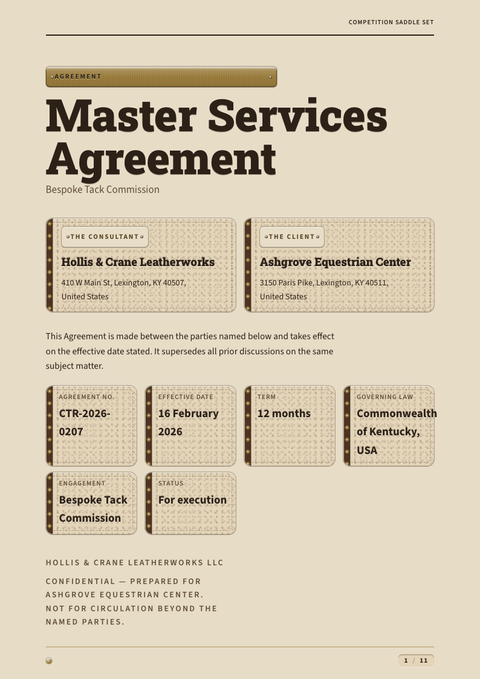 COMPETITION SADDLE SET

AGREEMENT

Master Services Agreement

Bespoke Tack Commission

THE CONSULTANT

Hollis & Crane Leatherworks

410 W Main St, Lexington, KY 40507, United States

THE CLIENT

Ashgrove Equestrian Center

3150 Paris Pike, Lexington, KY 40511, United States

This Agreement is made between the parties named below and takes effect on the effective date stated. It supersedes all prior discussions on the same subject matter.

AGREEMENT NO.
CTR-2026-0207

EFFECTIVE DATE
16 February 2026

TERM
12 months

GOVERNING LAW
Commonwealth of Kentucky, USA

ENGAGEMENT
Bespoke Tack Commission

STATUS
For execution

HOLLIS & CRANE LEATHERWORKS LLC

CONFIDENTIAL — PREPARED FOR ASHGROVE EQUESTRIAN CENTER. NOT FOR CIRCULATION BEYOND THE NAMED PARTIES.

1 / 11